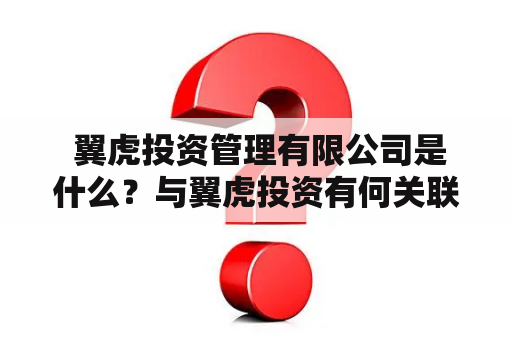 翼虎投资管理有限公司是什么？与翼虎投资有何关联